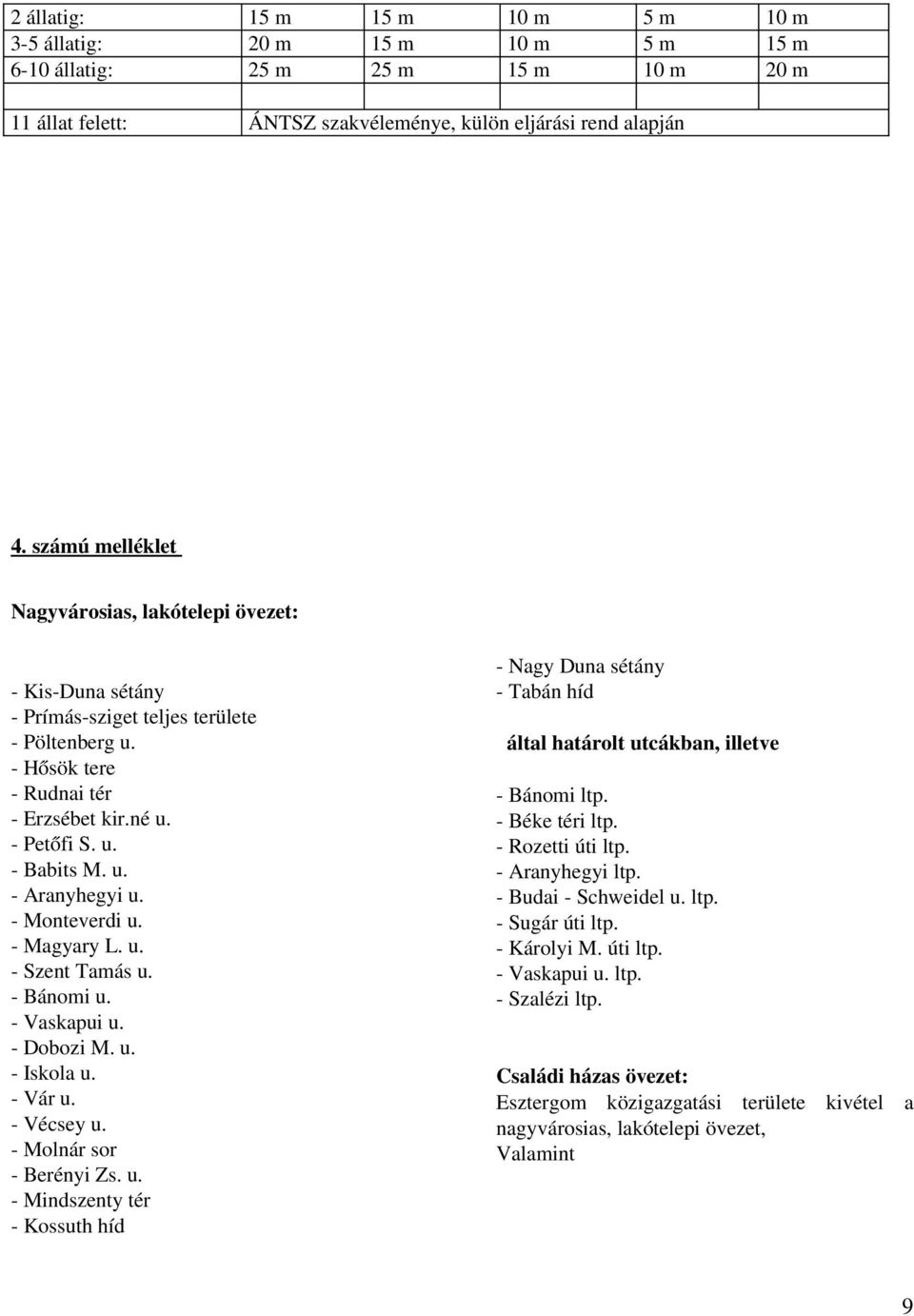 | 2 állatig: | 15 m | 15 m | 10 m | 5 m | 10 m |
|---|---|---|---|---|---|
| 3-5 állatig: | 20 m | 15 m | 10 m | 5 m | 15 m |
| 6-10 állatig: | 25 m | 25 m | 15 m | 10 m | 20 m |
| | | | | | |
| 11 állat felett: | ÁNTSZ szakvéleménye, külön eljárási rend alapján | | | | |

4. számú melléklet

Nagyvárosias, lakótelepi övezet:

- Kis-Duna sétány
- Prímás-sziget teljes területe
- Pöltenberg u.
- Hősök tere
- Rudnai tér
- Erzsébet kir.né u.
- Petőfi S. u.
- Babits M. u.
- Aranyhegyi u.
- Monteverdi u.
- Magyary L. u.
- Szent Tamás u.
- Bánomi u.
- Vaskapui u.
- Dobozi M. u.
- Iskola u.
- Vár u.
- Vécsey u.
- Molnár sor
- Berényi Zs. u.
- Mindszenty tér
- Kossuth híd

- Nagy Duna sétány
- Tabán híd

által határolt utcákban, illetve

- Bánomi ltp.
- Béke téri ltp.
- Rozetti úti ltp.
- Aranyhegyi ltp.
- Budai - Schweidel u. ltp.
- Sugár úti ltp.
- Károlyi M. úti ltp.
- Vaskapui u. ltp.
- Szalézi ltp.

Családi házas övezet:
Esztergom közigazgatási területe kivétel a nagyvárosias, lakótelepi övezet,
Valamint

9